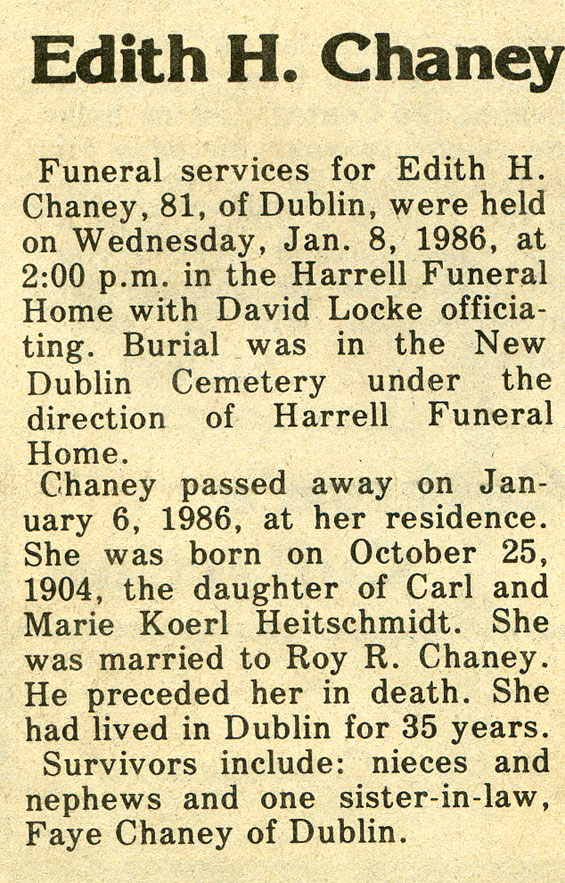 Edith H. Chaney

Funeral services for Edith H. Chaney, 81, of Dublin, were held on Wednesday, Jan. 8, 1986, at 2:00 p.m. in the Harrell Funeral Home with David Locke officiating. Burial was in the New Dublin Cemetery under the direction of Harrell Funeral Home.

Chaney passed away on January 6, 1986, at her residence. She was born on October 25, 1904, the daughter of Carl and Marie Koerl Heitschmidt. She was married to Roy R. Chaney. He preceded her in death. She had lived in Dublin for 35 years.

Survivors include: nieces and nephews and one sister-in-law, Faye Chaney of Dublin.